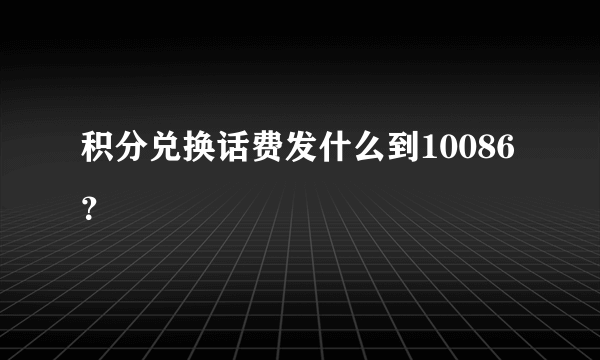 积分兑换话费发什么到10086？